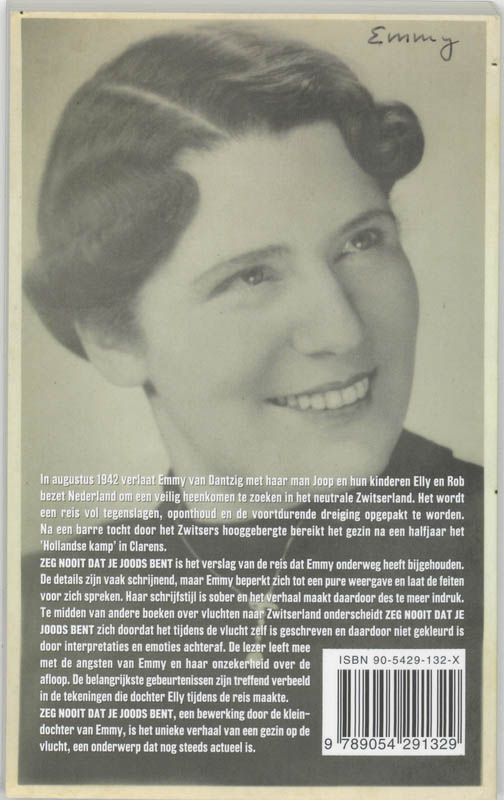 Emmy

In augustus 1942 verlaat Emmy van Dantzig met haar man Joop en hun kinderen Elly en Rob bezet Nederland om een veilig heenkomen te zoeken in het neutrale Zwitserland. Het wordt een reis vol tegenslagen, oponthoud en de voortdurende dreiging opgepakt te worden. Na een barre tocht door het Zwitsers hooggebergte bereikt het gezin na een halfjaar het 'Hollandse kamp' in Clarens.

ZEG NOOIT DAT JE JOODS BENT is het verslag van de reis dat Emmy onderweg heeft bijgehouden. De details zijn vaak schrijnend, maar Emmy beperkt zich tot een pure weergave en laat de feiten voor zich spreken. Haar schrijfstijl is sober en het verhaal maakt daardoor des te meer indruk. Te midden van andere boeken over vluchten naar Zwitserland onderscheidt ZEG NOOIT DAT JE JOODS BENT zich doordat het tijdens de vlucht zelf is geschreven en daardoor niet gekleurd is door interpretaties en emoties achteraf. De lezer leeft mee met de angsten van Emmy en haar onzekerheid over de afloop. De belangrijkste gebeurtenissen zijn treffend verbeeld in de tekeningen die dochter Elly tijdens de reis maakte.

ZEG NOOIT DAT JE JOODS BENT, een bewerking door de kleindochter van Emmy, is het unieke verhaal van een gezin op de vlucht, een onderwerp dat nog steeds actueel is.

ISBN 90-5429-132-X

9 789054 291329